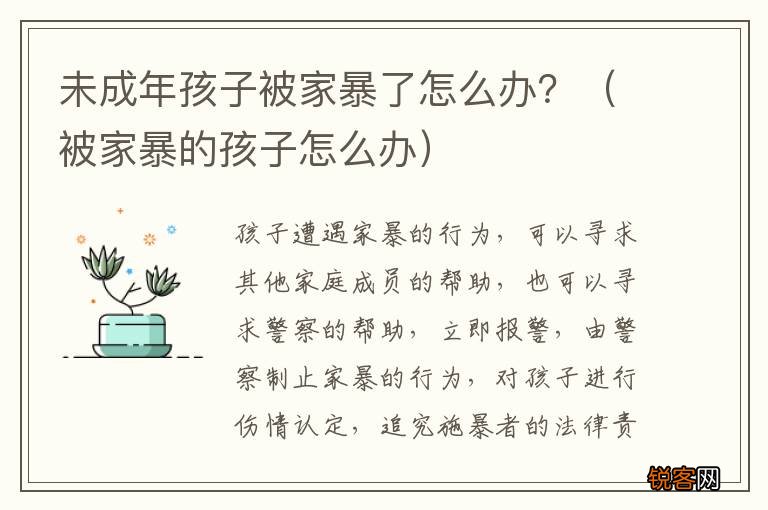 未成年孩子被家暴了怎么办？（被家暴的孩子怎么办）

孩子遭遇家暴的行为，可以寻求其他家庭成员的帮助，也可以寻求警察的帮助，立即报警，由警察制止家暴的行为，对孩子进行伤情认定，追究施暴者的法律责

锐客网